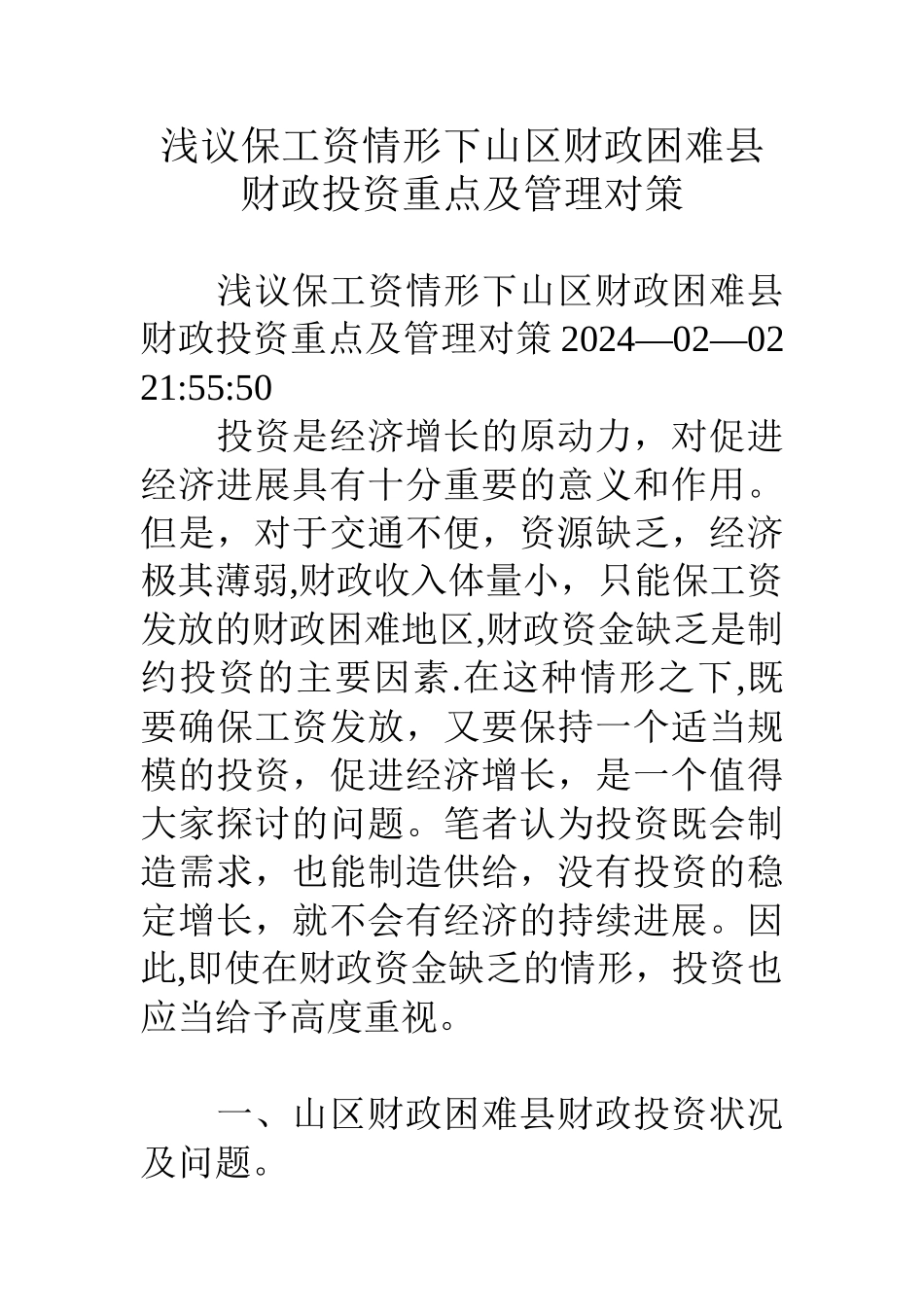 浅议保工资情形下山区财政困难县财政投资重点及管理对策

浅议保工资情形下山区财政困难县财政投资重点及管理对策 2024—02—02 21:55:50

投资是经济增长的原动力，对促进经济进展具有十分重要的意义和作用。但是，对于交通不便，资源缺乏，经济极其薄弱,财政收入体量小，只能保工资发放的财政困难地区,财政资金缺乏是制约投资的主要因素.在这种情形之下,既要确保工资发放，又要保持一个适当规模的投资，促进经济增长，是一个值得大家探讨的问题。笔者认为投资既会制造需求，也能制造供给，没有投资的稳定增长，就不会有经济的持续进展。因此,即使在财政资金缺乏的情形，投资也应当给予高度重视。

一、山区财政困难县财政投资状况及问题。